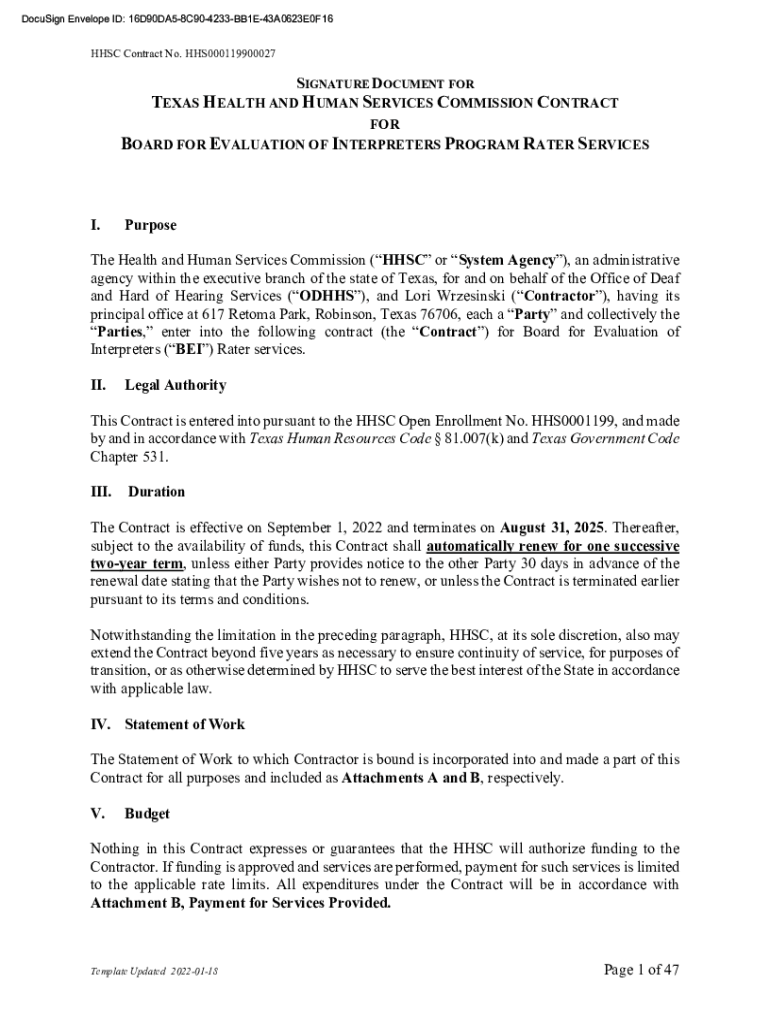 DocuSign Envelope ID: 16D90DA5-8C90-4233-BB1E-43A0623E0F16

HHSC Contract No. HHS000119900027

SIGNATURE DOCUMENT FOR
TEXAS HEALTH AND HUMAN SERVICES COMMISSION CONTRACT
FOR
BOARD FOR EVALUATION OF INTERPRETERS PROGRAM RATER SERVICES

I. Purpose

The Health and Human Services Commission ("HHSC" or "System Agency"), an administrative agency within the executive branch of the state of Texas, for and on behalf of the Office of Deaf and Hard of Hearing Services ("ODHHS"), and Lori Wrzesinski ("Contractor"), having its principal office at 617 Retoma Park, Robinson, Texas 76706, each a "Party" and collectively the "Parties," enter into the following contract (the "Contract") for Board for Evaluation of Interpreters ("BEI") Rater services.

II. Legal Authority

This Contract is entered into pursuant to the HHSC Open Enrollment No. HHS0001199, and made by and in accordance with Texas Human Resources Code § 81.007(k) and Texas Government Code Chapter 531.

III. Duration

The Contract is effective on September 1, 2022 and terminates on August 31, 2025. Thereafter, subject to the availability of funds, this Contract shall automatically renew for one successive two-year term, unless either Party provides notice to the other Party 30 days in advance of the renewal date stating that the Party wishes not to renew, or unless the Contract is terminated earlier pursuant to its terms and conditions.

Notwithstanding the limitation in the preceding paragraph, HHSC, at its sole discretion, also may extend the Contract beyond five years as necessary to ensure continuity of service, for purposes of transition, or as otherwise determined by HHSC to serve the best interest of the State in accordance with applicable law.

IV. Statement of Work

The Statement of Work to which Contractor is bound is incorporated into and made a part of this Contract for all purposes and included as Attachments A and B, respectively.

V. Budget

Nothing in this Contract expresses or guarantees that the HHSC will authorize funding to the Contractor. If funding is approved and services are performed, payment for such services is limited to the applicable rate limits. All expenditures under the Contract will be in accordance with Attachment B, Payment for Services Provided.

Template Updated 2022-01-18

Page 1 of 47